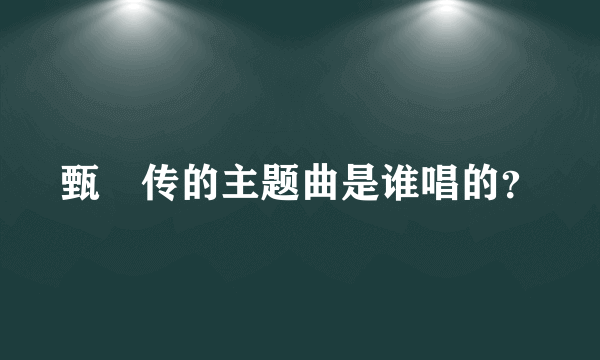 甄　传的主题曲是谁唱的?